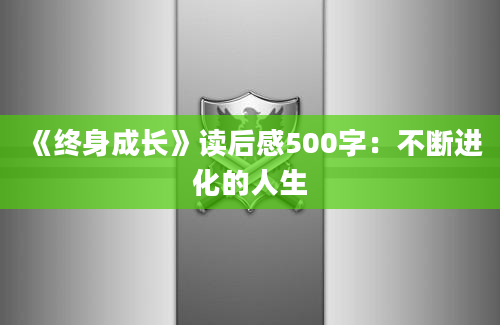 《终身成长》读后感500字：不断进化的人生